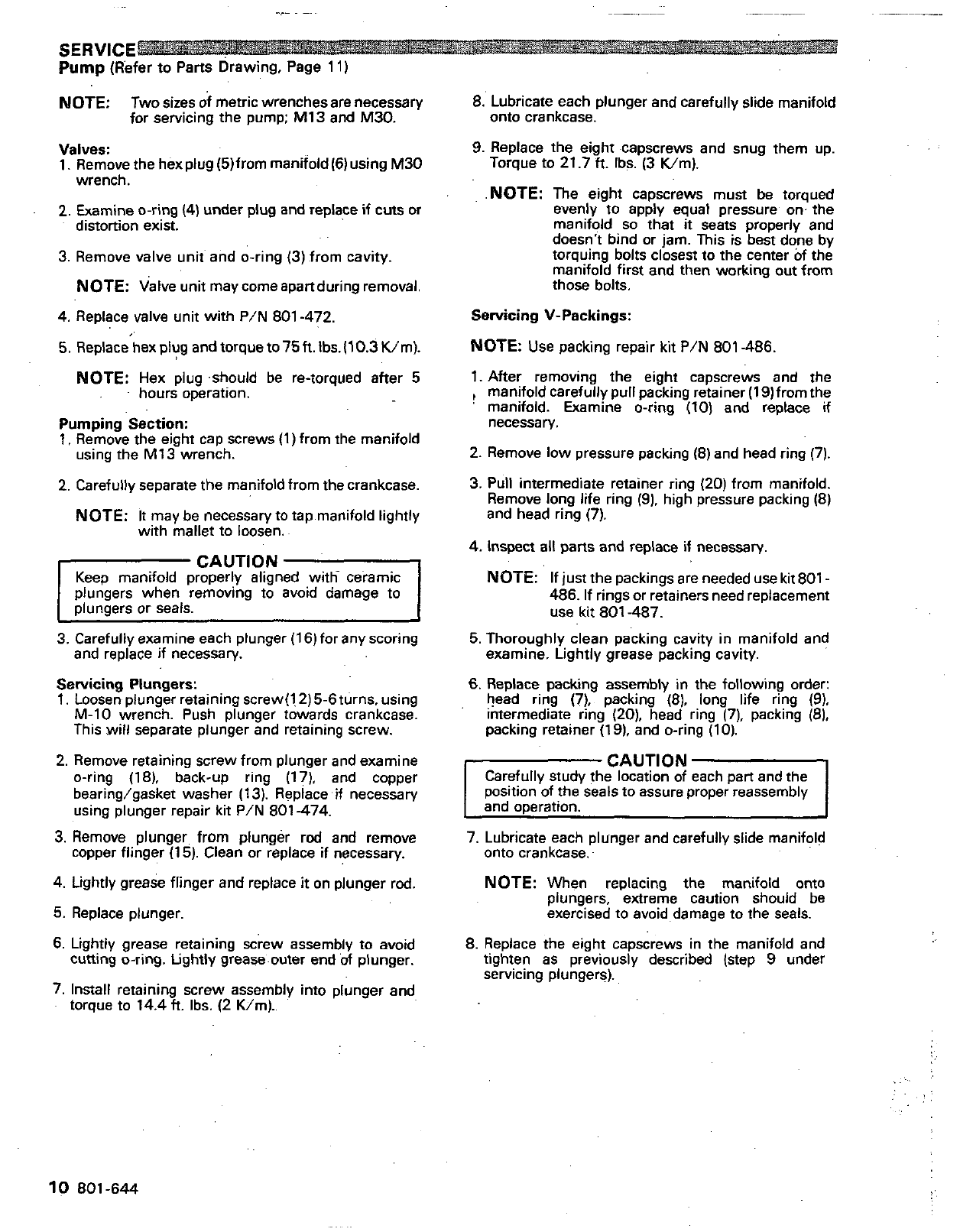 SERVICE
Pump (Refer to Parts Drawing, Page 11)

NOTE: Two sizes of metric wrenches are necessary for servicing the pump; M13 and M30.

Valves:
1. Remove the hex plug (5) from manifold (6) using M30 wrench.

2. Examine o-ring (4) under plug and replace if cuts or distortion exist.

3. Remove valve unit and o-ring (3) from cavity.

NOTE: Valve unit may come apart during removal.

4. Replace valve unit with P/N 801-472.

5. Replace hex plug and torque to 75 ft. lbs. (10.3 K/m).

NOTE: Hex plug should be re-torqued after 5 hours operation.

Pumping Section:
1. Remove the eight cap screws (1) from the manifold using the M13 wrench.

2. Carefully separate the manifold from the crankcase.

NOTE: It may be necessary to tap manifold lightly with mallet to loosen.

CAUTION
Keep manifold properly aligned with ceramic plungers when removing to avoid damage to plungers or seals.

3. Carefully examine each plunger (16) for any scoring and replace if necessary.

Servicing Plungers:
1. Loosen plunger retaining screw (12) 5-6 turns, using M-10 wrench. Push plunger towards crankcase. This will separate plunger and retaining screw.

2. Remove retaining screw from plunger and examine o-ring (18), back-up ring (17), and copper bearing/gasket washer (13). Replace if necessary using plunger repair kit P/N 801-474.

3. Remove plunger from plunger rod and remove copper flinger (15). Clean or replace if necessary.

4. Lightly grease flinger and replace it on plunger rod.

5. Replace plunger.

6. Lightly grease retaining screw assembly to avoid cutting o-ring. Lightly grease outer end of plunger.

7. Install retaining screw assembly into plunger and torque to 14.4 ft. lbs. (2 K/m).

8. Lubricate each plunger and carefully slide manifold onto crankcase.

9. Replace the eight capscrews and snug them up. Torque to 21.7 ft. lbs. (3 K/m).

NOTE: The eight capscrews must be torqued evenly to apply equal pressure on the manifold so that it seats properly and doesn't bind or jam. This is best done by torquing bolts closest to the center of the manifold first and then working out from those bolts.

Servicing V-Packings:

NOTE: Use packing repair kit P/N 801-486.

1. After removing the eight capscrews and the manifold carefully pull packing retainer (19) from the manifold. Examine o-ring (10) and replace if necessary.

2. Remove low pressure packing (8) and head ring (7).

3. Pull intermediate retainer ring (20) from manifold. Remove long life ring (9), high pressure packing (8) and head ring (7).

4. Inspect all parts and replace if necessary.

NOTE: If just the packings are needed use kit 801-486. If rings or retainers need replacement use kit 801-487.

5. Thoroughly clean packing cavity in manifold and examine. Lightly grease packing cavity.

6. Replace packing assembly in the following order: head ring (7), packing (8), long life ring (9), intermediate ring (20), head ring (7), packing (8), packing retainer (19), and o-ring (10).

CAUTION
Carefully study the location of each part and the position of the seals to assure proper reassembly and operation.

7. Lubricate each plunger and carefully slide manifold onto crankcase.

NOTE: When replacing the manifold onto plungers, extreme caution should be exercised to avoid damage to the seals.

8. Replace the eight capscrews in the manifold and tighten as previously described (step 9 under servicing plungers).

10 801-644